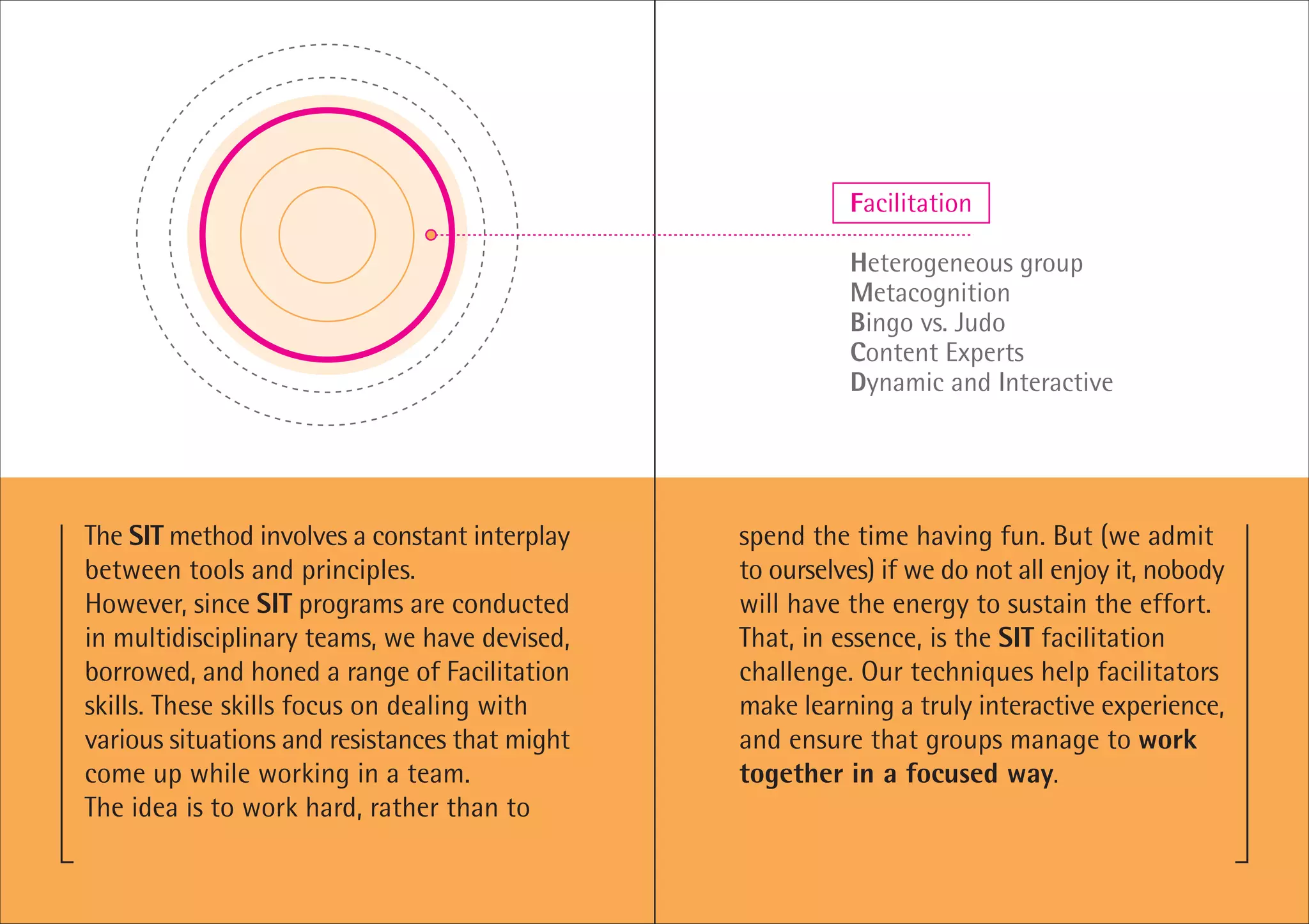 Facilitation

Heterogeneous group
Metacognition
Bingo vs. Judo
Content Experts
Dynamic and Interactive

The SIT method involves a constant interplay between tools and principles.
However, since SIT programs are conducted in multidisciplinary teams, we have devised, borrowed, and honed a range of Facilitation skills. These skills focus on dealing with various situations and resistances that might come up while working in a team.
The idea is to work hard, rather than to

spend the time having fun. But (we admit to ourselves) if we do not all enjoy it, nobody will have the energy to sustain the effort. That, in essence, is the SIT facilitation challenge. Our techniques help facilitators make learning a truly interactive experience, and ensure that groups manage to work together in a focused way.